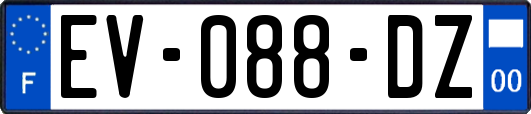 F
EV-088-DZ
00